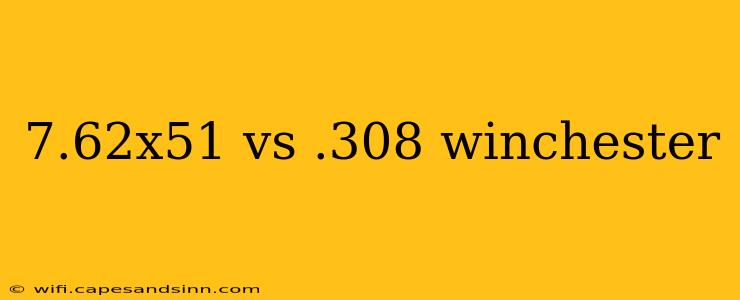 7.62x51 vs .308 winchester

© wifi.capesandsinn.com